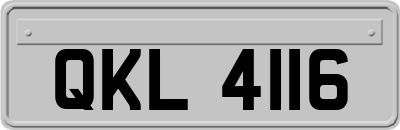 QKL 4116